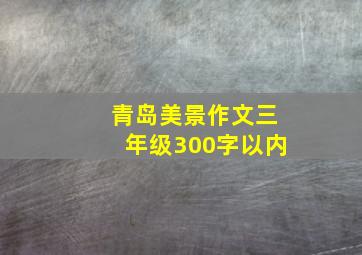 青岛美景作文三年级300字以内